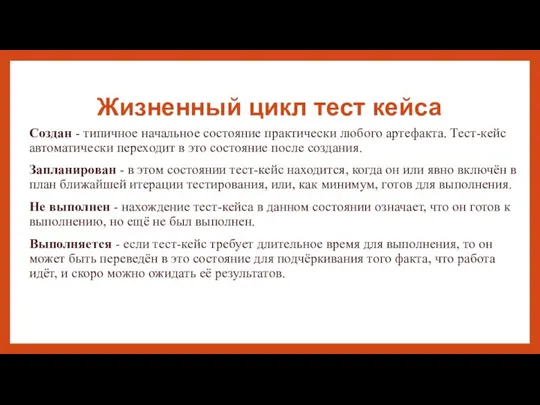 Жизненный цикл тест кейса

Создан - типичное начальное состояние практически любого артефакта. Тест-кейс автоматически переходит в это состояние после создания.

Запланирован - в этом состоянии тест-кейс находится, когда он или явно включён в план ближайшей итерации тестирования, или, как минимум, готов для выполнения.

Не выполнен - нахождение тест-кейса в данном состоянии означает, что он готов к выполнению, но ещё не был выполнен.

Выполняется - если тест-кейс требует длительное время для выполнения, то он может быть переведён в это состояние для подчёркивания того факта, что работа идёт, и скоро можно ожидать её результатов.